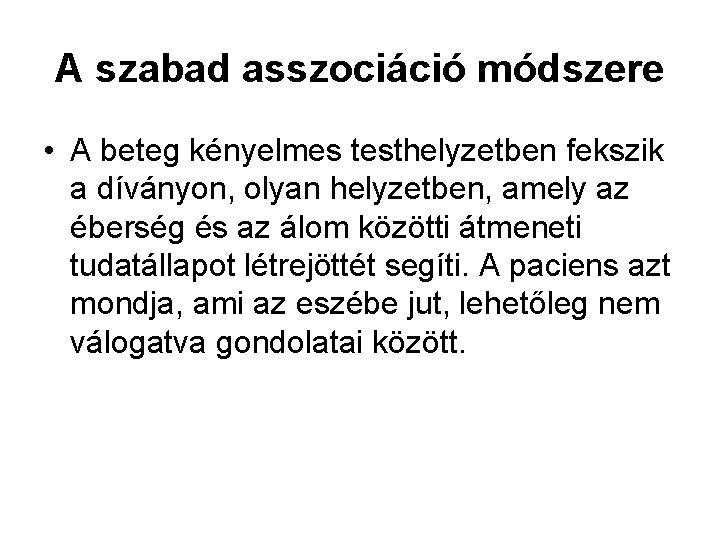 A szabad asszociáció módszere

• A beteg kényelmes testhelyzetben fekszik a díványon, olyan helyzetben, amely az éberség és az álom közötti átmeneti tudatállapot létrejöttét segíti. A paciens azt mondja, ami az eszébe jut, lehetőleg nem válogatva gondolatai között.